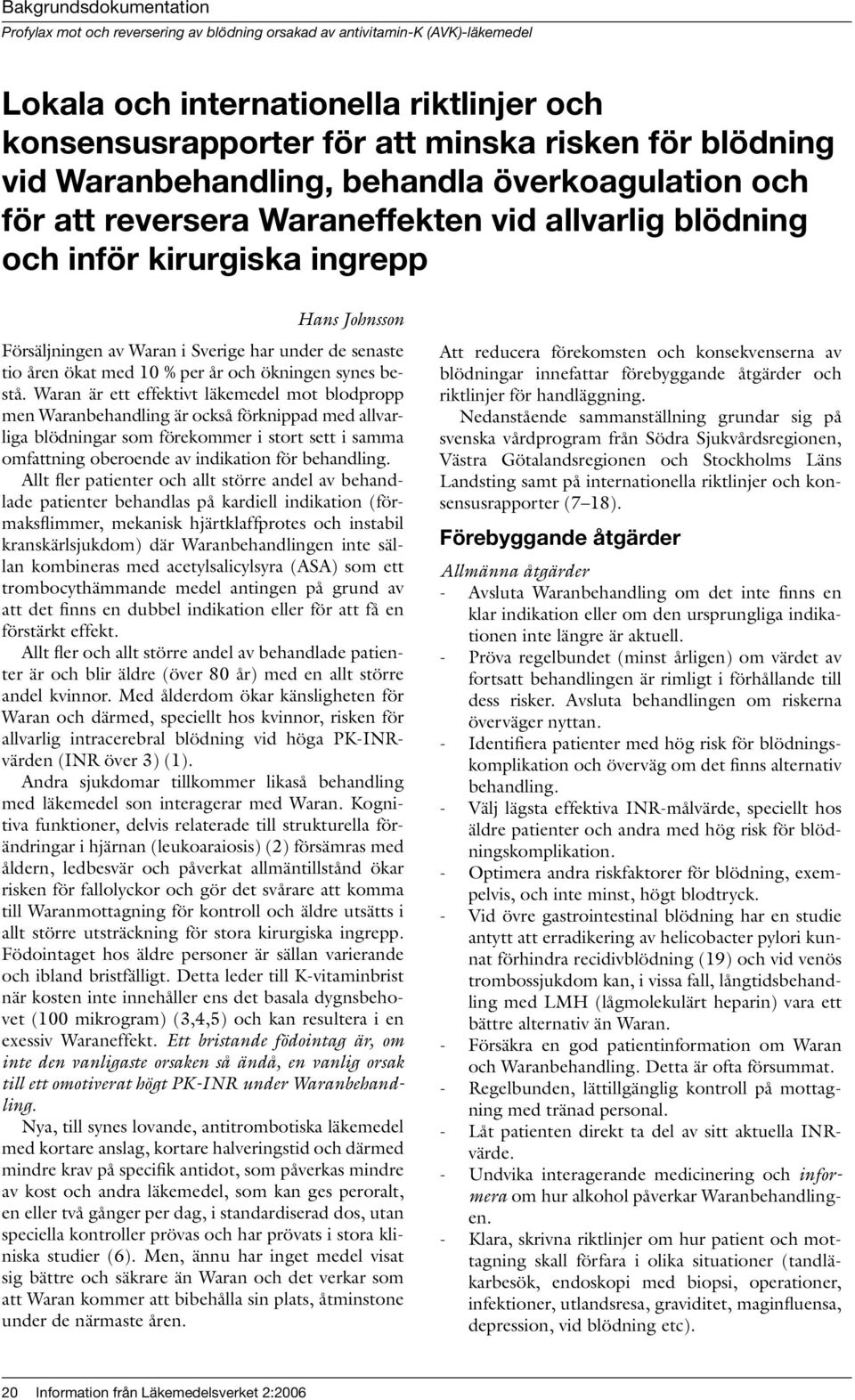 Bakgrundsdokumentation
Profylax mot och reversering av blödning orsakad av antivitamin-K (AVK)-läkemedel

Lokala och internationella riktlinjer och konsensusrapporter för att minska risken för blödning vid Waranbehandling, behandla överkoagulation och för att reversera Waraneffekten vid allvarlig blödning och inför kirurgiska ingrepp

Hans Johnsson

Försäljningen av Waran i Sverige har under de senaste tio åren ökat med 10 % per år och ökningen synes bestå. Waran är ett effektivt läkemedel mot blodpropp men Waranbehandling är också förknippad med allvarliga blödningar som förekommer i stort sett i samma omfattning oberoende av indikation för behandling.

Allt fler patienter och allt större andel av behandlade patienter behandlas på kardiell indikation (förmaksflimmer, mekanisk hjärtklaffprotes och instabil kranskärlsjukdom) där Waranbehandlingen inte sällan kombineras med acetylsalicylsyra (ASA) som ett trombocythämmande medel antingen på grund av att det finns en dubbel indikation eller för att få en förstärkt effekt.

Allt fler och allt större andel av behandlade patienter är och blir äldre (över 80 år) med en allt större andel kvinnor. Med ålderdom ökar känsligheten för Waran och därmed, speciellt hos kvinnor, risken för allvarlig intracerebral blödning vid höga PK-INR-värden (INR över 3) (1).

Andra sjukdomar tillkommer likaså behandling med läkemedel son interagerar med Waran. Kognitiva funktioner, delvis relaterade till strukturella förändringar i hjärnan (leukoaraiosis) (2) försämras med åldern, ledbesvär och påverkat allmäntillstånd ökar risken för fallolyckor och gör det svårare att komma till Waranmottagning för kontroll och äldre utsätts i allt större utsträckning för stora kirurgiska ingrepp. Födointaget hos äldre personer är sällan varierande och ibland bristfälligt. Detta leder till K-vitaminbrist när kosten inte innehåller ens det basala dygnsbehovet (100 mikrogram) (3,4,5) och kan resultera i en exessiv Waraneffekt. Ett bristande födointag är, om inte den vanligaste orsaken så ändå, en vanlig orsak till ett omotiverat högt PK-INR under Waranbehandling.

Nya, till synes lovande, antitrombotiska läkemedel med kortare anslag, kortare halveringstid och därmed mindre krav på specifik antidot, som påverkas mindre av kost och andra läkemedel, som kan ges peroralt, en eller två gånger per dag, i standardiserad dos, utan speciella kontroller prövas och har prövats i stora kliniska studier (6). Men, ännu har inget medel visat sig bättre och säkrare än Waran och det verkar som att Waran kommer att bibehålla sin plats, åtminstone under de närmaste åren.

Att reducera förekomsten och konsekvenserna av blödningar innefattar förebyggande åtgärder och riktlinjer för handläggning.

Nedanstående sammanställning grundar sig på svenska vårdprogram från Södra Sjukvårdsregionen, Västra Götalandsregionen och Stockholms Läns Landsting samt på internationella riktlinjer och konsensusrapporter (7–18).

Förebyggande åtgärder

Allmänna åtgärder
- Avsluta Waranbehandling om det inte finns en klar indikation eller om den ursprungliga indikationen inte längre är aktuell.
- Pröva regelbundet (minst årligen) om värdet av fortsatt behandlingen är rimligt i förhållande till dess risker. Avsluta behandlingen om riskerna överväger nyttan.
- Identifiera patienter med hög risk för blödningskomplikation och överväg om det finns alternativ behandling.
- Välj lägsta effektiva INR-målvärde, speciellt hos äldre patienter och andra med hög risk för blödningskomplikation.
- Optimera andra riskfaktorer för blödning, exempelvis, och inte minst, högt blodtryck.
- Vid övre gastrointestinal blödning har en studie antytt att erradikering av helicobacter pylori kunnat förhindra recidivblödning (19) och vid venös trombossjukdom kan, i vissa fall, långtidsbehandling med LMH (lågmolekulärt heparin) vara ett bättre alternativ än Waran.
- Försäkra en god patientinformation om Waran och Waranbehandling. Detta är ofta försummat.
- Regelbunden, lättillgänglig kontroll på mottagning med tränad personal.
- Låt patienten direkt ta del av sitt aktuella INR-värde.
- Undvika interagerande medicinering och informera om hur alkohol påverkar Waranbehandlingen.
- Klara, skrivna riktlinjer om hur patient och mottagning skall förfara i olika situationer (tandläkarbesök, endoskopi med biopsi, operationer, infektioner, utlandsresa, graviditet, maginfluensa, depression, vid blödning etc).

20 Information från Läkemedelsverket 2:2006